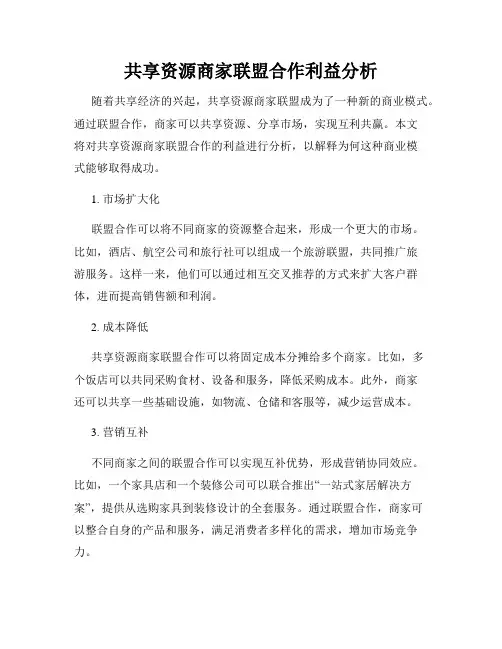 共享资源商家联盟合作利益分析

随着共享经济的兴起，共享资源商家联盟成为了一种新的商业模式。通过联盟合作，商家可以共享资源、分享市场，实现互利共赢。本文将对共享资源商家联盟合作的利益进行分析，以解释为何这种商业模式能够取得成功。

1. 市场扩大化

联盟合作可以将不同商家的资源整合起来，形成一个更大的市场。比如，酒店、航空公司和旅行社可以组成一个旅游联盟，共同推广旅游服务。这样一来，他们可以通过相互交叉推荐的方式来扩大客户群体，进而提高销售额和利润。

2. 成本降低

共享资源商家联盟合作可以将固定成本分摊给多个商家。比如，多个饭店可以共同采购食材、设备和服务，降低采购成本。此外，商家还可以共享一些基础设施，如物流、仓储和客服等，减少运营成本。

3. 营销互补

不同商家之间的联盟合作可以实现互补优势，形成营销协同效应。比如，一个家具店和一个装修公司可以联合推出“一站式家居解决方案”，提供从选购家具到装修设计的全套服务。通过联盟合作，商家可以整合自身的产品和服务，满足消费者多样化的需求，增加市场竞争力。